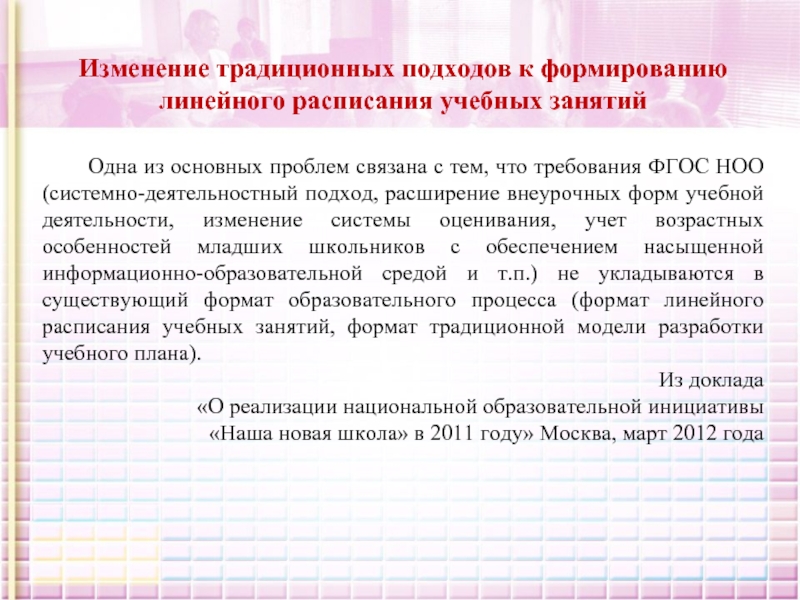 Изменение традиционных подходов к формированию линейного расписания учебных занятий

Одна из основных проблем связана с тем, что требования ФГОС НОО (системно-деятельностный подход, расширение внеурочных форм учебной деятельности, изменение системы оценивания, учет возрастных особенностей младших школьников с обеспечением насыщенной информационно-образовательной средой и т.п.) не укладываются в существующий формат образовательного процесса (формат линейного расписания учебных занятий, формат традиционной модели разработки учебного плана).

Из доклада
«О реализации национальной образовательной инициативы «Наша новая школа» в 2011 году» Москва, март 2012 года